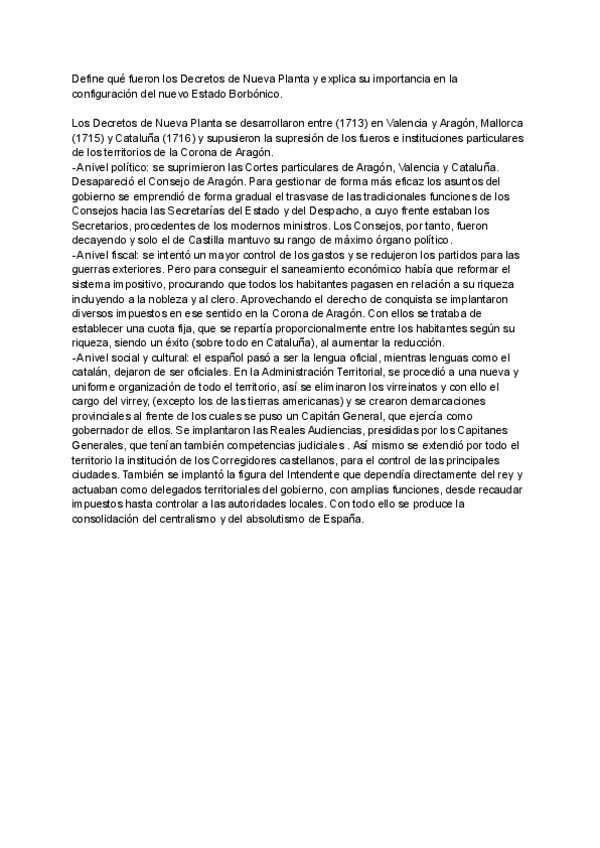 Define qué fueron los Decretos de Nueva Planta y explica su importancia en la configuración del nuevo Estado Borbónico.

Los Decretos de Nueva Planta se desarrollaron entre (1713) en Valencia y Aragón, Mallorca (1715) y Cataluña (1716) y supusieron la supresión de los fueros e instituciones particulares de los territorios de la Corona de Aragón.
-Anivel político: se suprimieron las Cortes particulares de Aragón, Valencia y Cataluña. Desapareció el Consejo de Aragón. Para gestionar de forma más eficaz los asuntos del gobierno se emprendió de forma gradual el trasvase de las tradicionales funciones de los Consejos hacia las Secretarías del Estado y del Despacho, a cuyo frente estaban los Secretarios, procedentes de los modernos ministros. Los Consejos, por tanto, fueron decayendo y solo el de Castilla mantuvo su rango de máximo órgano político.
-Anivel fiscal: se intentó un mayor control de los gastos y se redujeron los partidos para las guerras exteriores. Pero para conseguir el saneamiento económico había que reformar el sistema impositivo, procurando que todos los habitantes pagasen en relación a su riqueza incluyendo a la nobleza y al clero. Aprovechando el derecho de conquista se implantaron diversos impuestos en ese sentido en la Corona de Aragón. Con ellos se trataba de establecer una cuota fija, que se repartía proporcionalmente entre los habitantes según su riqueza, siendo un éxito (sobre todo en Cataluña), al aumentar la reducción.
-Anivel social y cultural: el español pasó a ser la lengua oficial, mientras lenguas como el catalán, dejaron de ser oficiales. En la Administración Territorial, se procedió a una nueva y uniforme organización de todo el territorio, así se eliminaron los virreinatos y con ello el cargo del virrey, (excepto los de las tierras americanas) y se crearon demarcaciones provinciales al frente de los cuales se puso un Capitán General, que ejercía como gobernador de ellos. Se implantaron las Reales Audiencias, presididas por los Capitanes Generales, que tenían también competencias judiciales . Así mismo se extendió por todo el territorio la institución de los Corregidores castellanos, para el control de las principales ciudades. También se implantó la figura del Intendente que dependía directamente del rey y actuaban como delegados territoriales del gobierno, con amplias funciones, desde recaudar impuestos hasta controlar a las autoridades locales. Con todo ello se produce la consolidación del centralismo y del absolutismo de España.